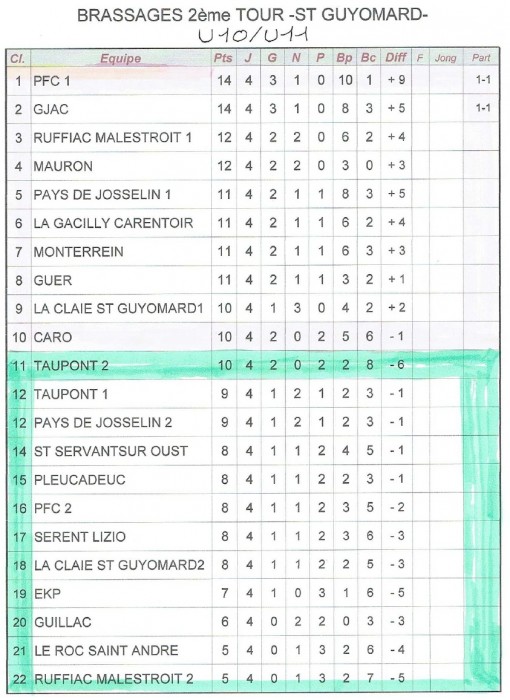 BRASSAGES 2ème TOUR -ST GUYOMARD-
U10/U11

| Cl. | Equipe | Pts | J | G | N | P | Bp | Bc | Diff | F | Jong | Part |
|---|---|---|---|---|---|---|---|---|---|---|---|---|
| 1 | PFC 1 | 14 | 4 | 3 | 1 | 0 | 10 | 1 | + 9 | | | 1-1 |
| 2 | GJAC | 14 | 4 | 3 | 1 | 0 | 8 | 3 | + 5 | | | 1-1 |
| 3 | RUFFIAC MALESTROIT 1 | 12 | 4 | 2 | 2 | 0 | 6 | 2 | + 4 | | | |
| 4 | MAURON | 12 | 4 | 2 | 2 | 0 | 3 | 0 | + 3 | | | |
| 5 | PAYS DE JOSSELIN 1 | 11 | 4 | 2 | 1 | 1 | 8 | 3 | + 5 | | | |
| 6 | LA GACILLY CARENTOIR | 11 | 4 | 2 | 1 | 1 | 6 | 2 | + 4 | | | |
| 7 | MONTERREIN | 11 | 4 | 2 | 1 | 1 | 6 | 3 | + 3 | | | |
| 8 | GUER | 11 | 4 | 2 | 1 | 1 | 3 | 2 | + 1 | | | |
| 9 | LA CLAIE ST GUYOMARD1 | 10 | 4 | 1 | 3 | 0 | 4 | 2 | + 2 | | | |
| 10 | CARO | 10 | 4 | 2 | 0 | 2 | 5 | 6 | - 1 | | | |
| 11 | TAUPONT 2 | 10 | 4 | 2 | 0 | 2 | 2 | 8 | - 6 | | | |
| 12 | TAUPONT 1 | 9 | 4 | 1 | 2 | 1 | 2 | 3 | - 1 | | | |
| 12 | PAYS DE JOSSELIN 2 | 9 | 4 | 1 | 2 | 1 | 2 | 3 | - 1 | | | |
| 14 | ST SERVANTSUR OUST | 8 | 4 | 1 | 1 | 2 | 4 | 5 | - 1 | | | |
| 15 | PLEUCADEUC | 8 | 4 | 1 | 1 | 2 | 2 | 3 | - 1 | | | |
| 16 | PFC 2 | 8 | 4 | 1 | 1 | 2 | 3 | 5 | - 2 | | | |
| 17 | SERENT LIZIO | 8 | 4 | 1 | 1 | 2 | 3 | 6 | - 3 | | | |
| 18 | LA CLAIE ST GUYOMARD2 | 8 | 4 | 1 | 1 | 2 | 2 | 5 | - 3 | | | |
| 19 | EKP | 7 | 4 | 1 | 0 | 3 | 1 | 6 | - 5 | | | |
| 20 | GUILLAC | 6 | 4 | 0 | 2 | 2 | 0 | 3 | - 3 | | | |
| 21 | LE ROC SAINT ANDRE | 5 | 4 | 0 | 1 | 3 | 2 | 6 | - 4 | | | |
| 22 | RUFFIAC MALESTROIT 2 | 5 | 4 | 0 | 1 | 3 | 2 | 7 | - 5 | | | |